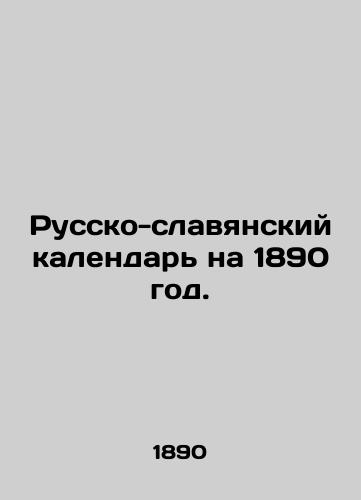 Русско-славянский календарь на 1890 год.

1890